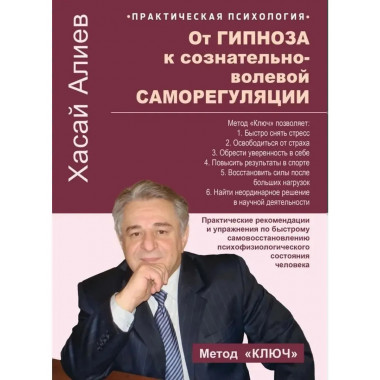 Хасай Алиев

•ПРАКТИЧЕСКАЯ ПСИХОЛОГИЯ•

От ГИПНОЗА к сознательно-волевой САМОРЕГУЛЯЦИИ

Метод «Ключ» позволяет:
1. Быстро снять стресс
2. Освободиться от страха
3. Обрести уверенность в себе
4. Повысить результаты в спорте
5. Восстановить силы после больших нагрузок
6. Найти неординарное решение в научной деятельности

Практические рекомендации и упражнения по быстрому самовосстановлению психофизиологического состояния человека

Метод «КЛЮЧ»